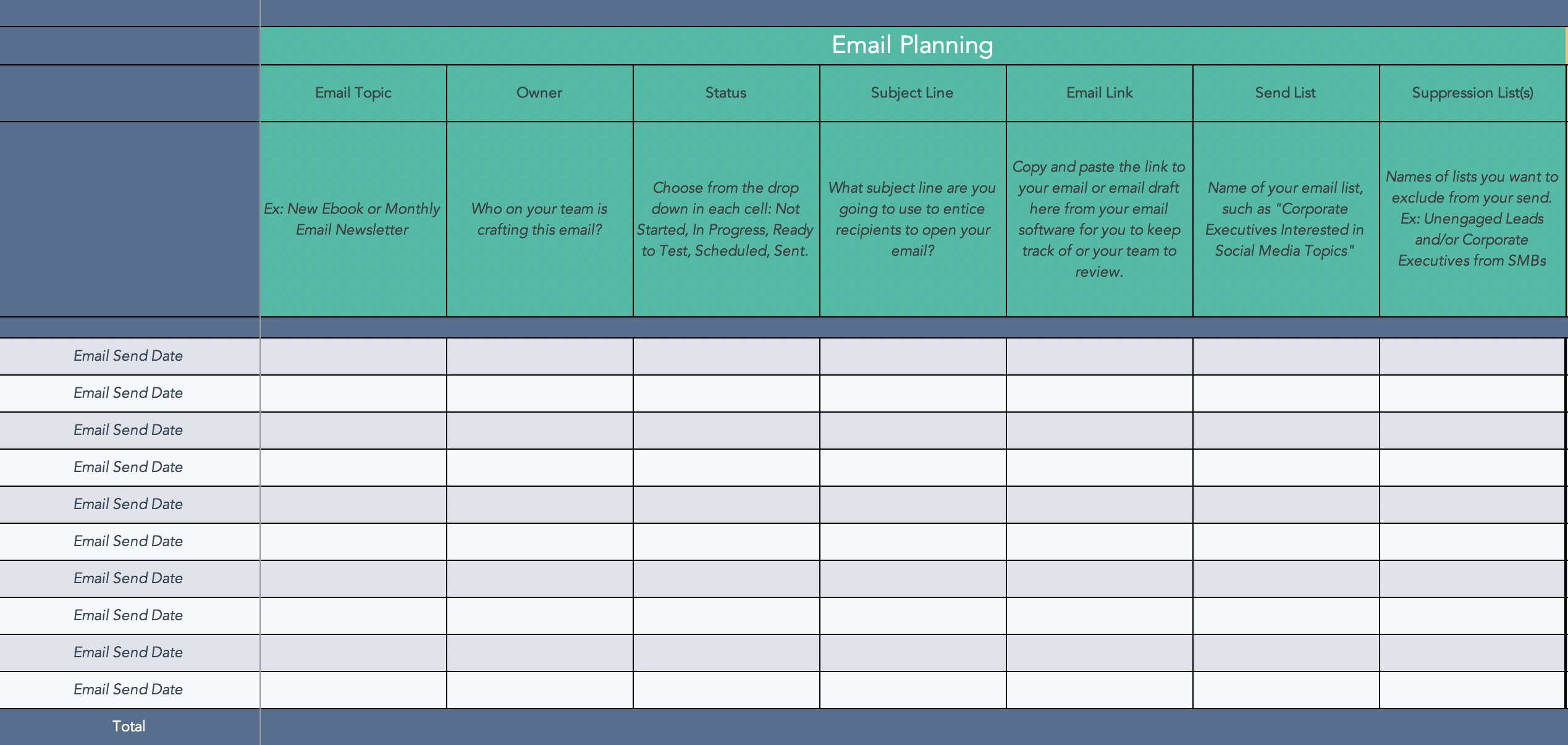 Email Planning

| | Email Topic | Owner | Status | Subject Line | Email Link | Send List | Suppression List(s) |
|---|---|---|---|---|---|---|---|
| | Ex: New Ebook or Monthly Email Newsletter | Who on your team is crafting this email? | Choose from the drop down in each cell: Not Started, In Progress, Ready to Test, Scheduled, Sent. | What subject line are you going to use to entice recipients to open your email? | Copy and paste the link to your email or email draft here from your email software for you to keep track of or your team to review. | Name of your email list, such as "Corporate Executives Interested in Social Media Topics" | Names of lists you want to exclude from your send. Ex: Unengaged Leads and/or Corporate Executives from SMBs |
| Email Send Date | | | | | | | |
| Email Send Date | | | | | | | |
| Email Send Date | | | | | | | |
| Email Send Date | | | | | | | |
| Email Send Date | | | | | | | |
| Email Send Date | | | | | | | |
| Email Send Date | | | | | | | |
| Email Send Date | | | | | | | |
| Email Send Date | | | | | | | |
| Email Send Date | | | | | | | |
| Total | | | | | | | |